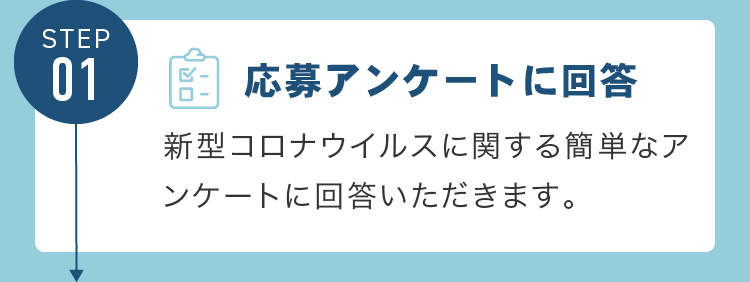 STEP
01

応募アンケートに回答

新型コロナウイルスに関する簡単なアンケートに回答いただきます。